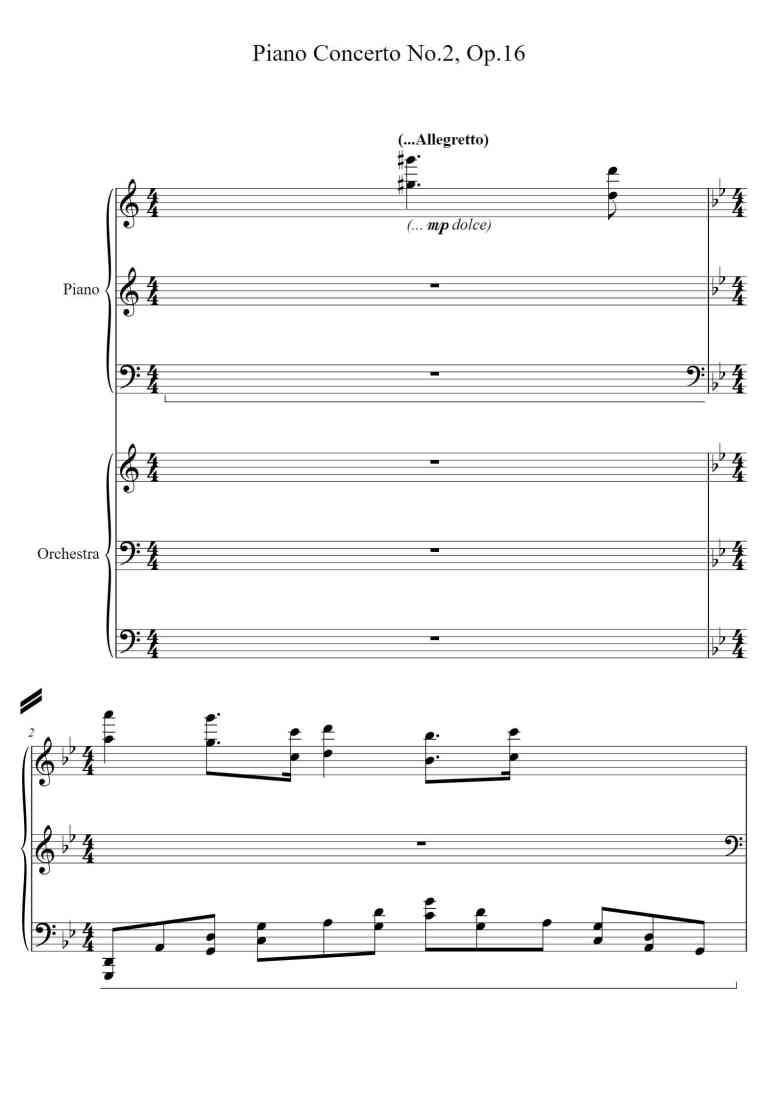 Piano Concerto No.2, Op.16

(...Allegretto)

(... mp dolce)

Piano

Orchestra

2